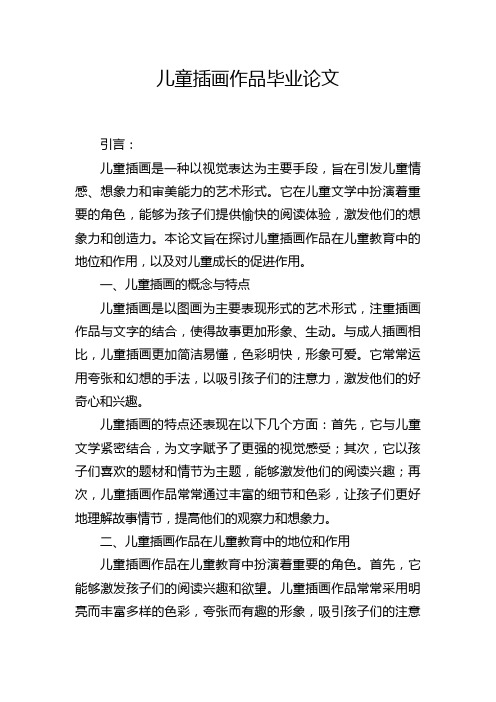 儿童插画作品毕业论文

引言：

儿童插画是一种以视觉表达为主要手段，旨在引发儿童情感、想象力和审美能力的艺术形式。它在儿童文学中扮演着重要的角色，能够为孩子们提供愉快的阅读体验，激发他们的想象力和创造力。本论文旨在探讨儿童插画作品在儿童教育中的地位和作用，以及对儿童成长的促进作用。

一、儿童插画的概念与特点

儿童插画是以图画为主要表现形式的艺术形式，注重插画作品与文字的结合，使得故事更加形象、生动。与成人插画相比，儿童插画更加简洁易懂，色彩明快，形象可爱。它常常运用夸张和幻想的手法，以吸引孩子们的注意力，激发他们的好奇心和兴趣。

儿童插画的特点还表现在以下几个方面：首先，它与儿童文学紧密结合，为文字赋予了更强的视觉感受；其次，它以孩子们喜欢的题材和情节为主题，能够激发他们的阅读兴趣；再次，儿童插画作品常常通过丰富的细节和色彩，让孩子们更好地理解故事情节，提高他们的观察力和想象力。

二、儿童插画作品在儿童教育中的地位和作用

儿童插画作品在儿童教育中扮演着重要的角色。首先，它能够激发孩子们的阅读兴趣和欲望。儿童插画作品常常采用明亮而丰富多样的色彩，夸张而有趣的形象，吸引孩子们的注意